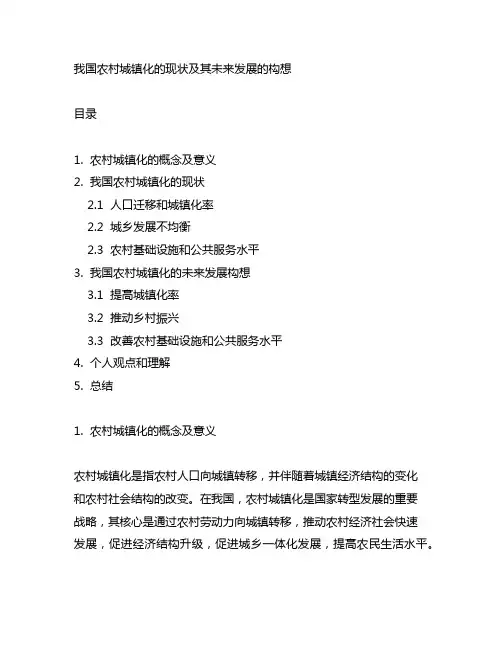 我国农村城镇化的现状及其未来发展的构想

目录

1. 农村城镇化的概念及意义
2. 我国农村城镇化的现状
2.1 人口迁移和城镇化率
2.2 城乡发展不均衡
2.3 农村基础设施和公共服务水平
3. 我国农村城镇化的未来发展构想
3.1 提高城镇化率
3.2 推动乡村振兴
3.3 改善农村基础设施和公共服务水平
4. 个人观点和理解
5. 总结

1. 农村城镇化的概念及意义

农村城镇化是指农村人口向城镇转移，并伴随着城镇经济结构的变化和农村社会结构的改变。在我国，农村城镇化是国家转型发展的重要战略，其核心是通过农村劳动力向城镇转移，推动农村经济社会快速发展，促进经济结构升级，促进城乡一体化发展，提高农民生活水平。